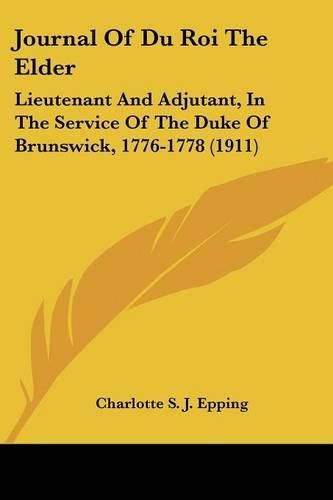 Journal Of Du Roi The Elder

Lieutenant And Adjutant, In The Service Of The Duke Of Brunswick, 1776-1778 (1911)

Charlotte S. J. Epping